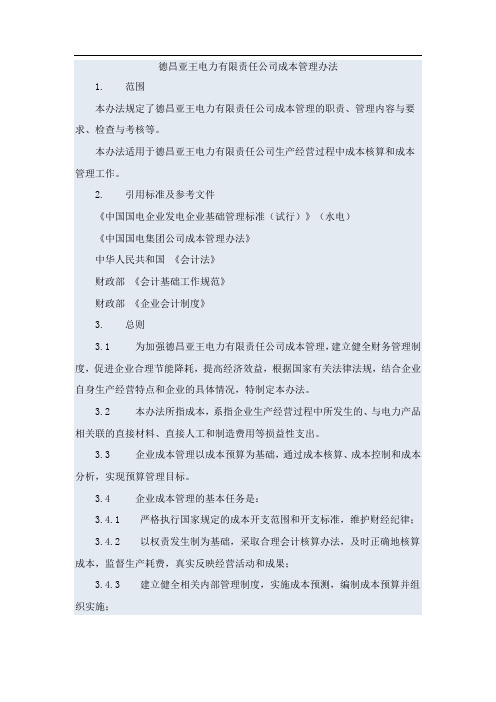 德昌亚王电力有限责任公司成本管理办法

1.　　范围

本办法规定了德昌亚王电力有限责任公司成本管理的职责、管理内容与要求、检查与考核等。

本办法适用于德昌亚王电力有限责任公司生产经营过程中成本核算和成本管理工作。

2.　　引用标准及参考文件

《中国国电企业发电企业基础管理标准（试行）》（水电）

《中国国电集团公司成本管理办法》

中华人民共和国 《会计法》

财政部 《会计基础工作规范》

财政部 《企业会计制度》

3.　　总则

3.1　　为加强德昌亚王电力有限责任公司成本管理，建立健全财务管理制度，促进企业合理节能降耗，提高经济效益，根据国家有关法律法规，结合企业自身生产经营特点和企业的具体情况，特制定本办法。

3.2　　本办法所指成本，系指企业生产经营过程中所发生的、与电力产品相关联的直接材料、直接人工和制造费用等损益性支出。

3.3　　企业成本管理以成本预算为基础，通过成本核算、成本控制和成本分析，实现预算管理目标。

3.4　　企业成本管理的基本任务是：

3.4.1　　严格执行国家规定的成本开支范围和开支标准，维护财经纪律；

3.4.2　　以权责发生制为基础，采取合理会计核算办法，及时正确地核算成本，监督生产耗费，真实反映经营活动和成果；

3.4.3　　建立健全相关内部管理制度，实施成本预测，编制成本预算并组织实施；